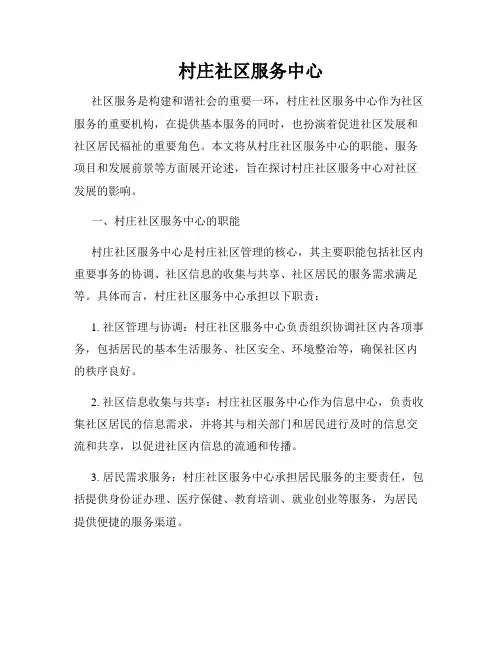 村庄社区服务中心

社区服务是构建和谐社会的重要一环，村庄社区服务中心作为社区服务的重要机构，在提供基本服务的同时，也扮演着促进社区发展和社区居民福祉的重要角色。本文将从村庄社区服务中心的职能、服务项目和发展前景等方面展开论述，旨在探讨村庄社区服务中心对社区发展的影响。

一、村庄社区服务中心的职能

村庄社区服务中心是村庄社区管理的核心，其主要职能包括社区内重要事务的协调、社区信息的收集与共享、社区居民的服务需求满足等。具体而言，村庄社区服务中心承担以下职责：

1. 社区管理与协调：村庄社区服务中心负责组织协调社区内各项事务，包括居民的基本生活服务、社区安全、环境整治等，确保社区内的秩序良好。

2. 社区信息收集与共享：村庄社区服务中心作为信息中心，负责收集社区居民的信息需求，并将其与相关部门和居民进行及时的信息交流和共享，以促进社区内信息的流通和传播。

3. 居民需求服务：村庄社区服务中心承担居民服务的主要责任，包括提供身份证办理、医疗保健、教育培训、就业创业等服务，为居民提供便捷的服务渠道。